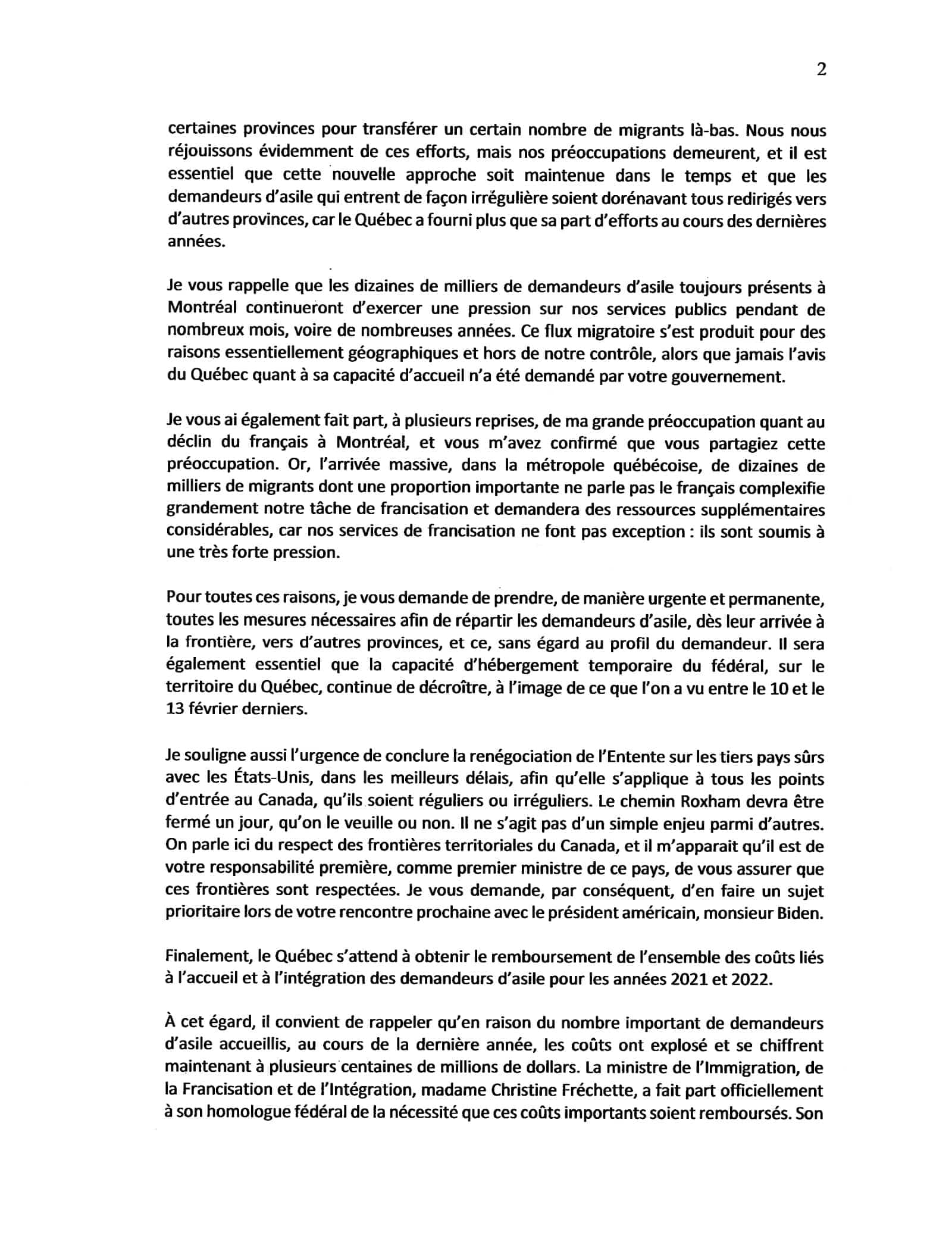 2

certaines provinces pour transférer un certain nombre de migrants là-bas. Nous nous réjouissons évidemment de ces efforts, mais nos préoccupations demeurent, et il est essentiel que cette nouvelle approche soit maintenue dans le temps et que les demandeurs d'asile qui entrent de façon irrégulière soient dorénavant tous redirigés vers d'autres provinces, car le Québec a fourni plus que sa part d'efforts au cours des dernières années.

Je vous rappelle que les dizaines de milliers de demandeurs d'asile toujours présents à Montréal continueront d'exercer une pression sur nos services publics pendant de nombreux mois, voire de nombreuses années. Ce flux migratoire s'est produit pour des raisons essentiellement géographiques et hors de notre contrôle, alors que jamais l'avis du Québec quant à sa capacité d'accueil n'a été demandé par votre gouvernement.

Je vous ai également fait part, à plusieurs reprises, de ma grande préoccupation quant au déclin du français à Montréal, et vous m'avez confirmé que vous partagiez cette préoccupation. Or, l'arrivée massive, dans la métropole québécoise, de dizaines de milliers de migrants dont une proportion importante ne parle pas le français complexifie grandement notre tâche de francisation et demandera des ressources supplémentaires considérables, car nos services de francisation ne font pas exception : ils sont soumis à une très forte pression.

Pour toutes ces raisons, je vous demande de prendre, de manière urgente et permanente, toutes les mesures nécessaires afin de répartir les demandeurs d'asile, dès leur arrivée à la frontière, vers d'autres provinces, et ce, sans égard au profil du demandeur. Il sera également essentiel que la capacité d'hébergement temporaire du fédéral, sur le territoire du Québec, continue de décroître, à l'image de ce que l'on a vu entre le 10 et le 13 février derniers.

Je souligne aussi l'urgence de conclure la renégociation de l'Entente sur les tiers pays sûrs avec les États-Unis, dans les meilleurs délais, afin qu'elle s'applique à tous les points d'entrée au Canada, qu'ils soient réguliers ou irréguliers. Le chemin Roxham devra être fermé un jour, qu'on le veuille ou non. Il ne s'agit pas d'un simple enjeu parmi d'autres. On parle ici du respect des frontières territoriales du Canada, et il m'apparait qu'il est de votre responsabilité première, comme premier ministre de ce pays, de vous assurer que ces frontières sont respectées. Je vous demande, par conséquent, d'en faire un sujet prioritaire lors de votre rencontre prochaine avec le président américain, monsieur Biden.

Finalement, le Québec s'attend à obtenir le remboursement de l'ensemble des coûts liés à l'accueil et à l'intégration des demandeurs d'asile pour les années 2021 et 2022.

À cet égard, il convient de rappeler qu'en raison du nombre important de demandeurs d'asile accueillis, au cours de la dernière année, les coûts ont explosé et se chiffrent maintenant à plusieurs centaines de millions de dollars. La ministre de l'Immigration, de la Francisation et de l'Intégration, madame Christine Fréchette, a fait part officiellement à son homologue fédéral de la nécessité que ces coûts importants soient remboursés. Son